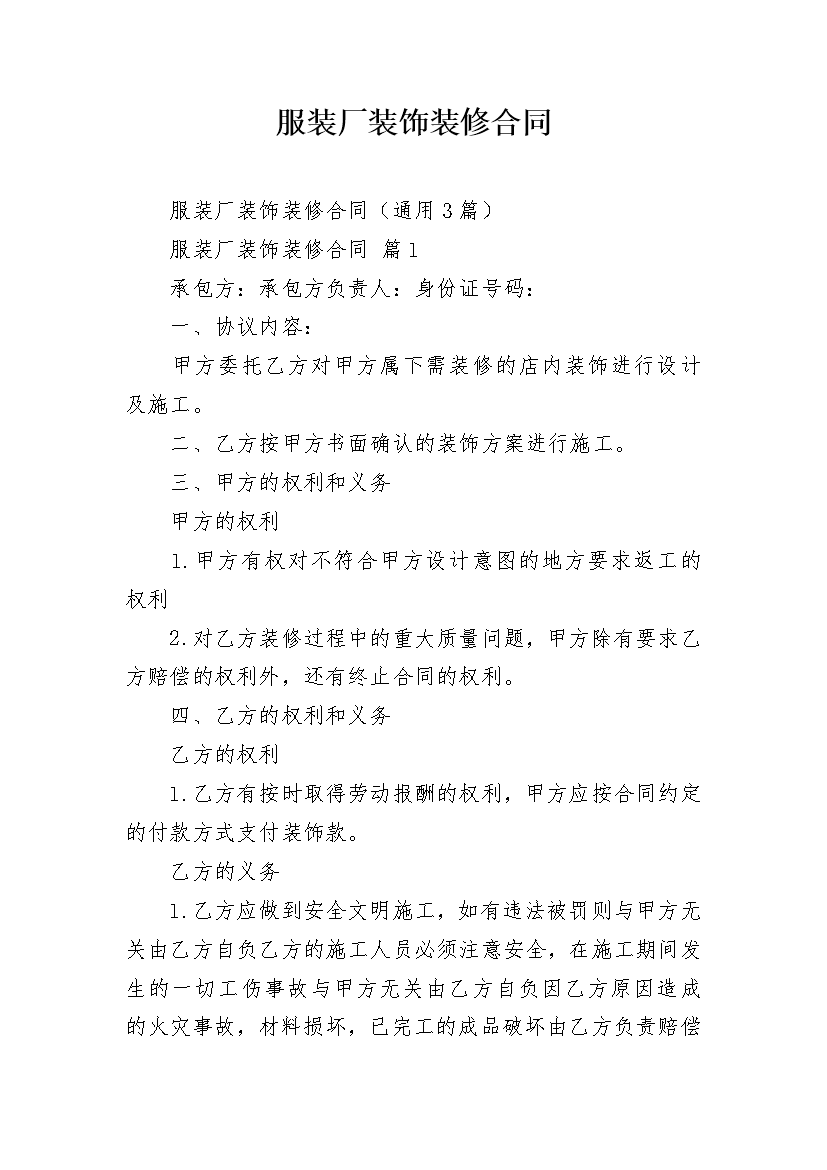 服装厂装饰装修合同

服装厂装饰装修合同（通用3篇）

服装厂装饰装修合同 篇1

承包方：承包方负责人：身份证号码：

一、协议内容：

甲方委托乙方对甲方属下需装修的店内装饰进行设计及施工。

二、乙方按甲方书面确认的装饰方案进行施工。

三、甲方的权利和义务

甲方的权利

1.甲方有权对不符合甲方设计意图的地方要求返工的权利

2.对乙方装修过程中的重大质量问题，甲方除有要求乙方赔偿的权利外，还有终止合同的权利。

四、乙方的权利和义务

乙方的权利

1.乙方有按时取得劳动报酬的权利，甲方应按合同约定的付款方式支付装饰款。

乙方的义务

1.乙方应做到安全文明施工，如有违法被罚则与甲方无关由乙方自负乙方的施工人员必须注意安全，在施工期间发生的一切工伤事故与甲方无关由乙方自负因乙方原因造成的火灾事故，材料损坏，已完工的成品破坏由乙方负责赔偿